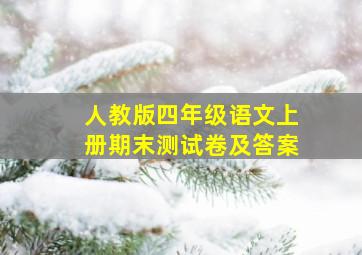 人教版四年级语文上册期末测试卷及答案